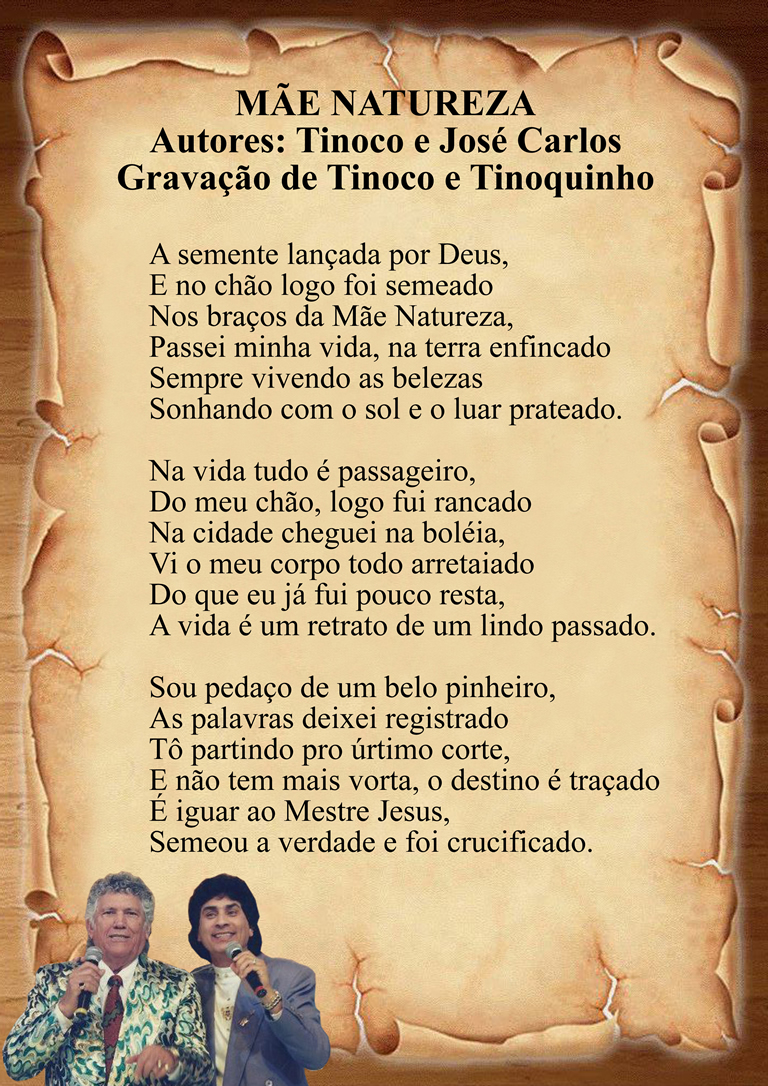 MÃE NATUREZA
Autores: Tinoco e José Carlos
Gravação de Tinoco e Tinoquinho

A semente lançada por Deus,
E no chão logo foi semeado
Nos braços da Mãe Natureza,
Passei minha vida, na terra enfincado
Sempre vivendo as belezas
Sonhando com o sol e o luar prateado.

Na vida tudo é passageiro,
Do meu chão, logo fui rancado
Na cidade cheguei na boléia,
Vi o meu corpo todo arretaiado
Do que eu já fui pouco resta,
A vida é um retrato de um lindo passado.

Sou pedaço de um belo pinheiro,
As palavras deixei registrado
Tô partindo pro úrtimo corte,
E não tem mais vorta, o destino é traçado
É iguar ao Mestre Jesus,
Semeou a verdade e foi crucificado.